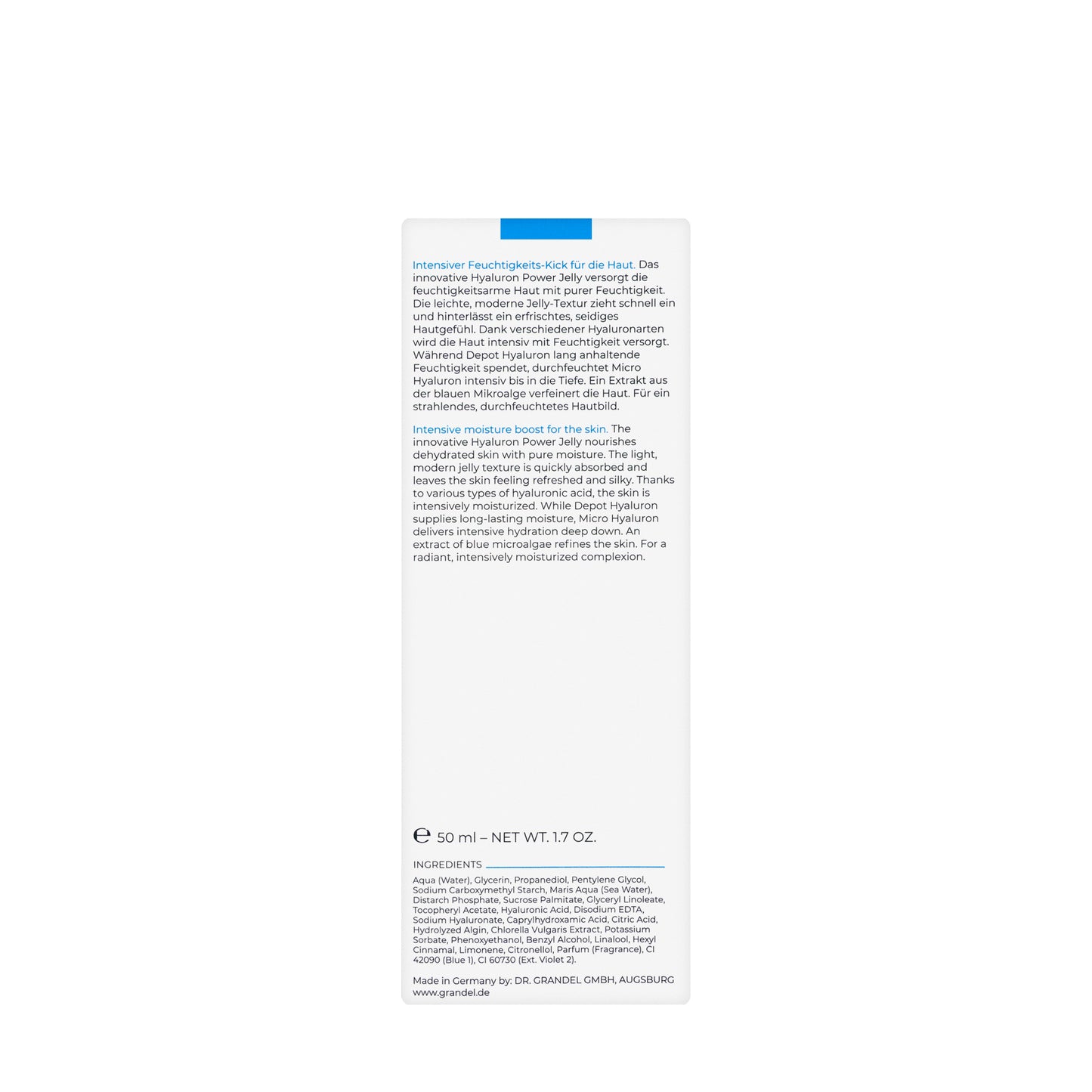 Intensiver Feuchtigkeits-Kick für die Haut. Das innovative Hyaluron Power Jelly versorgt die feuchtigkeitsarme Haut mit purer Feuchtigkeit. Die leichte, moderne Jelly-Textur zieht schnell ein und hinterlässt ein erfrischtes, seidiges Hautgefühl. Dank verschiedener Hyaluronarten wird die Haut intensiv mit Feuchtigkeit versorgt. Während Depot Hyaluron lang anhaltende Feuchtigkeit spendet, durchfeuchtet Micro Hyaluron intensiv bis in die Tiefe. Ein Extrakt aus der blauen Mikroalge verfeinert die Haut. Für ein strahlendes, durchfeuchtetes Hautbild.

Intensive moisture boost for the skin. The innovative Hyaluron Power Jelly nourishes dehydrated skin with pure moisture. The light, modern jelly texture is quickly absorbed and leaves the skin feeling refreshed and silky. Thanks to various types of hyaluronic acid, the skin is intensively moisturized. While Depot Hyaluron supplies long-lasting moisture, Micro Hyaluron delivers intensive hydration deep down. An extract of blue microalgae refines the skin. For a radiant, intensively moisturized complexion.

℮ 50 ml – NET WT. 1.7 OZ.

INGREDIENTS

Aqua (Water), Glycerin, Propanediol, Pentylene Glycol, Sodium Carboxymethyl Starch, Maris Aqua (Sea Water), Distarch Phosphate, Sucrose Palmitate, Glyceryl Linoleate, Tocopheryl Acetate, Hyaluronic Acid, Disodium EDTA, Sodium Hyaluronate, Caprylhydroxamic Acid, Citric Acid, Hydrolyzed Algin, Chlorella Vulgaris Extract, Potassium Sorbate, Phenoxyethanol, Benzyl Alcohol, Linalool, Hexyl Cinnamal, Limonene, Citronellol, Parfum (Fragrance), CI 42090 (Blue 1), CI 60730 (Ext. Violet 2).

Made in Germany by: DR. GRANDEL GMBH, AUGSBURG
www.grandel.de